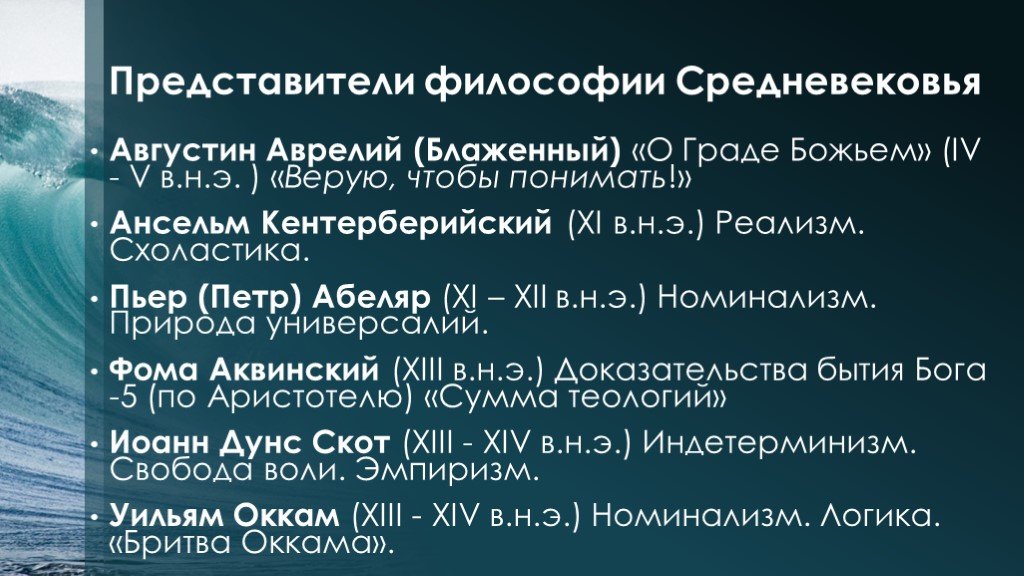 Представители философии Средневековья

• Августин Аврелий (Блаженный) «О Граде Божьем» (IV - V в.н.э. ) «Верую, чтобы понимать!»

• Ансельм Кентерберийский (XI в.н.э.) Реализм. Схоластика.

• Пьер (Петр) Абеляр (XI – XII в.н.э.) Номинализм. Природа универсалий.

• Фома Аквинский (XIII в.н.э.) Доказательства бытия Бога -5 (по Аристотелю) «Сумма теологий»

• Иоанн Дунс Скот (XIII - XIV в.н.э.) Индетерминизм. Свобода воли. Эмпиризм.

• Уильям Оккам (XIII - XIV в.н.э.) Номинализм. Логика. «Бритва Оккама».